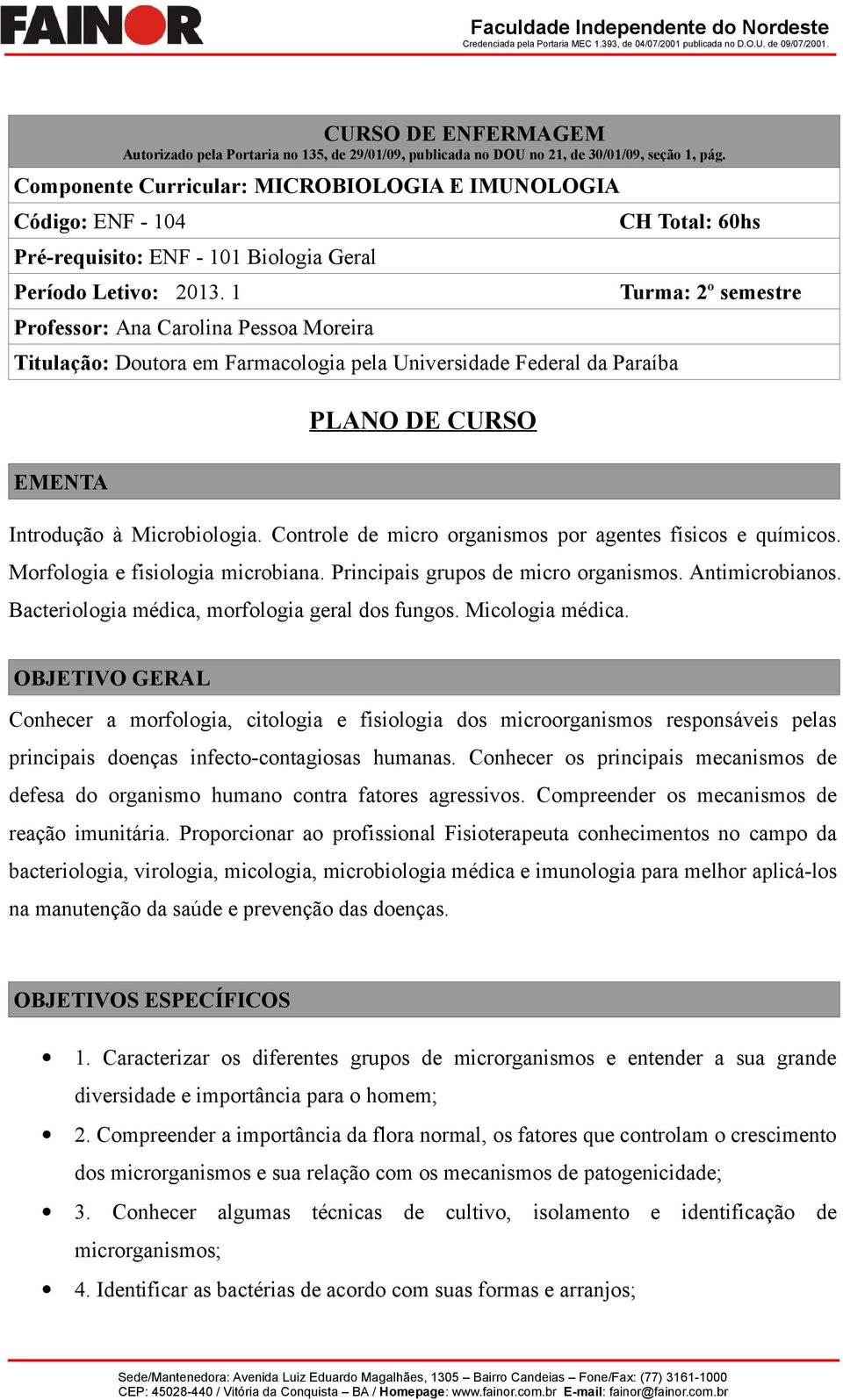 FAINOR

Faculdade Independente do Nordeste
Credenciada pela Portaria MEC 1.393, de 04/07/2001 publicada no D.O.U. de 09/07/2001.

CURSO DE ENFERMAGEM
Autorizado pela Portaria no 135, de 29/01/09, publicada no DOU no 21, de 30/01/09, seção 1, pág.

Componente Curricular: MICROBIOLOGIA E IMUNOLOGIA

Código: ENF - 104 CH Total: 60hs

Pré-requisito: ENF - 101 Biologia Geral

Período Letivo: 2013. 1 Turma: 2º semestre

Professor: Ana Carolina Pessoa Moreira

Titulação: Doutora em Farmacologia pela Universidade Federal da Paraíba

PLANO DE CURSO

EMENTA

Introdução à Microbiologia. Controle de micro organismos por agentes físicos e químicos. Morfologia e fisiologia microbiana. Principais grupos de micro organismos. Antimicrobianos. Bacteriologia médica, morfologia geral dos fungos. Micologia médica.

OBJETIVO GERAL

Conhecer a morfologia, citologia e fisiologia dos microorganismos responsáveis pelas principais doenças infecto-contagiosas humanas. Conhecer os principais mecanismos de defesa do organismo humano contra fatores agressivos. Compreender os mecanismos de reação imunitária. Proporcionar ao profissional Fisioterapeuta conhecimentos no campo da bacteriologia, virologia, micologia, microbiologia médica e imunologia para melhor aplicá-los na manutenção da saúde e prevenção das doenças.

OBJETIVOS ESPECÍFICOS

• 1. Caracterizar os diferentes grupos de microrganismos e entender a sua grande diversidade e importância para o homem;
• 2. Compreender a importância da flora normal, os fatores que controlam o crescimento dos microrganismos e sua relação com os mecanismos de patogenicidade;
• 3. Conhecer algumas técnicas de cultivo, isolamento e identificação de microrganismos;
• 4. Identificar as bactérias de acordo com suas formas e arranjos;

Sede/Mantenedora: Avenida Luiz Eduardo Magalhães, 1305 – Bairro Candeias – Fone/Fax: (77) 3161-1000
CEP: 45028-440 / Vitória da Conquista – BA / Homepage: www.fainor.com.br E-mail: fainor@fainor.com.br